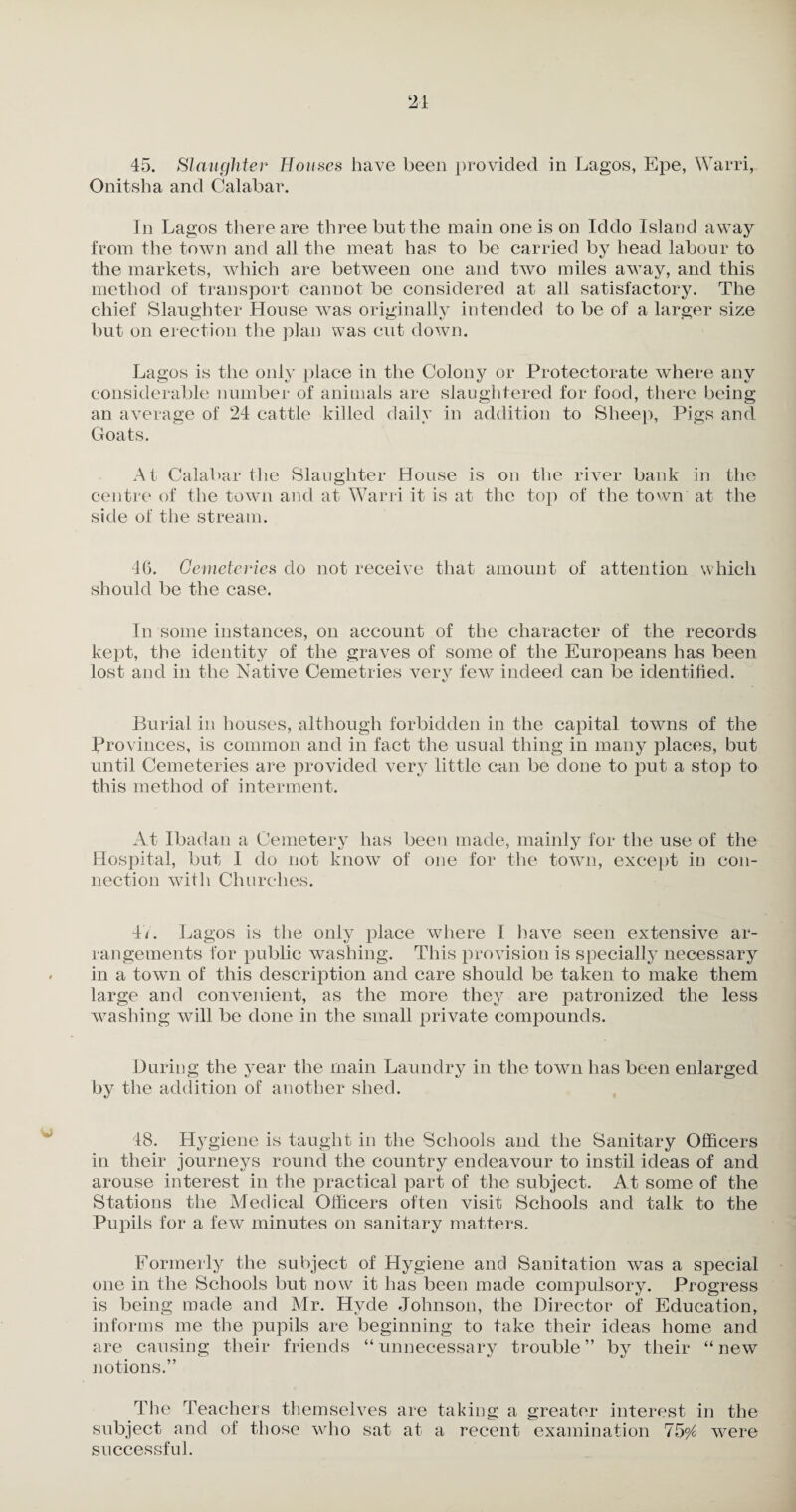 24

45. Slaughter Houses have been provided in Lagos, Epe, Warri, Onitsha and Calabar.

In Lagos there are three but the main one is on Iddo Island away from the town and all the meat has to be carried by head labour to the markets, which are between one and two miles away, and this method of transport cannot be considered at all satisfactory. The chief Slaughter House was originally intended to be of a larger size but on erection the plan was cut down.

Lagos is the only place in the Colony or Protectorate where any considerable number of animals are slaughtered for food, there being an average of 24 cattle killed daily in addition to Sheep, Pigs and Goats.

At Calabar the Slaughter House is on the river bank in the centre of the town and at Warri it is at the top of the town at the side of the stream.

46. Cemeteries do not receive that amount of attention which should be the case.

In some instances, on account of the character of the records kept, the identity of the graves of some of the Europeans has been lost and in the Native Cemetries very few indeed can be identified.

Burial in houses, although forbidden in the capital towns of the Provinces, is common and in fact the usual thing in many places, but until Cemeteries are provided very little can be done to put a stop to this method of interment.

At Ibadan a Cemetery has been made, mainly for the use of the Hospital, but I do not know of one for the town, except in connection with Churches.

47. Lagos is the only place where I have seen extensive arrangements for public washing. This provision is specially necessary in a town of this description and care should be taken to make them large and convenient, as the more they are patronized the less washing will be done in the small private compounds.

During the year the main Laundry in the town has been enlarged by the addition of another shed.

48. Hygiene is taught in the Schools and the Sanitary Officers in their journeys round the country endeavour to instil ideas of and arouse interest in the practical part of the subject. At some of the Stations the Medical Officers often visit Schools and talk to the Pupils for a few minutes on sanitary matters.

Formerly the subject of Hygiene and Sanitation was a special one in the Schools but now it has been made compulsory. Progress is being made and Mr. Hyde Johnson, the Director of Education, informs me the pupils are beginning to take their ideas home and are causing their friends "unnecessary trouble" by their "new notions."

The Teachers themselves are taking a greater interest in the subject and of those who sat at a recent examination 75% were successful.